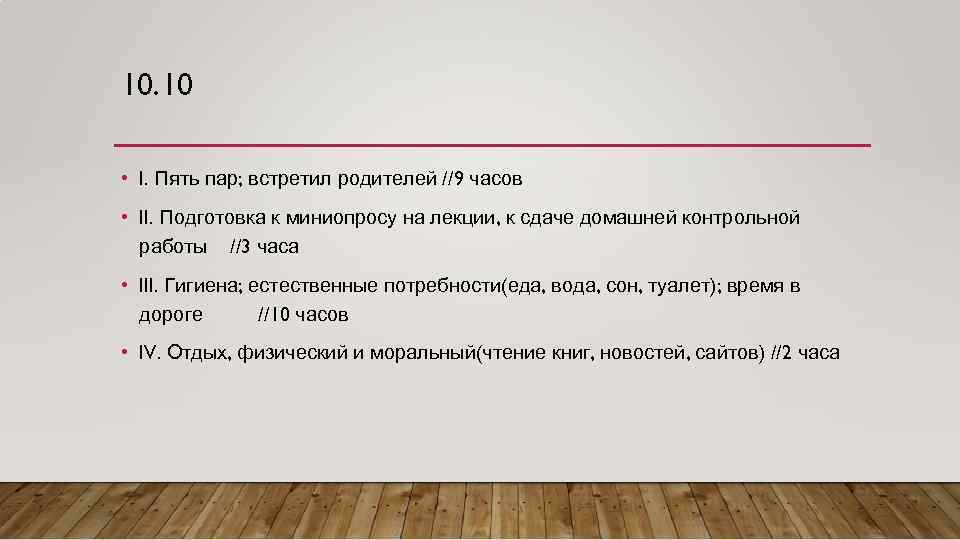 10.10

• I. Пять пар; встретил родителей //9 часов

• II. Подготовка к миниопросу на лекции, к сдаче домашней контрольной работы //3 часа

• III. Гигиена; естественные потребности(еда, вода, сон, туалет); время в дороге //10 часов

• IV. Отдых, физический и моральный(чтение книг, новостей, сайтов) //2 часа